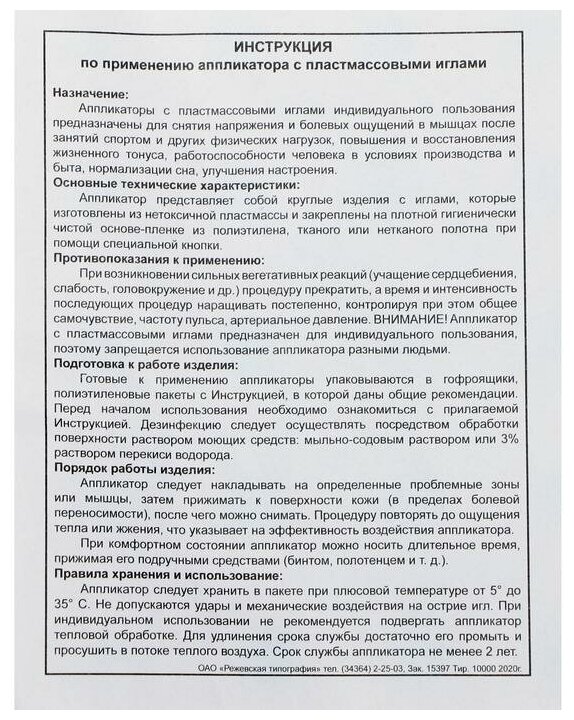 ИНСТРУКЦИЯ
по применению аппликатора с пластмассовыми иглами

Назначение:
Аппликаторы с пластмассовыми иглами индивидуального пользования предназначены для снятия напряжения и болевых ощущений в мышцах после занятий спортом и других физических нагрузок, повышения и восстановления жизненного тонуса, работоспособности человека в условиях производства и быта, нормализации сна, улучшения настроения.
Основные технические характеристики:
Аппликатор представляет собой круглые изделия с иглами, которые изготовлены из нетоксичной пластмассы и закреплены на плотной гигиенически чистой основе-пленке из полиэтилена, тканого или нетканого полотна при помощи специальной кнопки.
Противопоказания к применению:
При возникновении сильных вегетативных реакций (учащение сердцебиения, слабость, головокружение и др.) процедуру прекратить, а время и интенсивность последующих процедур наращивать постепенно, контролируя при этом общее самочувствие, частоту пульса, артериальное давление. ВНИМАНИЕ! Аппликатор с пластмассовыми иглами предназначен для индивидуального пользования, поэтому запрещается использование аппликатора разными людьми.
Подготовка к работе изделия:
Готовые к применению аппликаторы упаковываются в гофроящики, полиэтиленовые пакеты с Инструкцией, в которой даны общие рекомендации. Перед началом использования необходимо ознакомиться с прилагаемой Инструкцией. Дезинфекцию следует осуществлять посредством обработки поверхности раствором моющих средств: мыльно-содовым раствором или 3% раствором перекиси водорода.
Порядок работы изделия:
Аппликатор следует накладывать на определенные проблемные зоны или мышцы, затем прижимать к поверхности кожи (в пределах болевой переносимости), после чего можно снимать. Процедуру повторять до ощущения тепла или жжения, что указывает на эффективность воздействия аппликатора.
При комфортном состоянии аппликатор можно носить длительное время, прижимая его подручными средствами (бинтом, полотенцем и т. д.).
Правила хранения и использование:
Аппликатор следует хранить в пакете при плюсовой температуре от 5° до 35° С. Не допускаются удары и механические воздействия на острие игл. При индивидуальном использовании не рекомендуется подвергать аппликатор тепловой обработке. Для удлинения срока службы достаточно его промыть и просушить в потоке теплого воздуха. Срок службы аппликатора не менее 2 лет.
ОАО «Режевская типография» тел. (34364) 2-25-03. Зак. 15397 Тир. 10000 2020г.